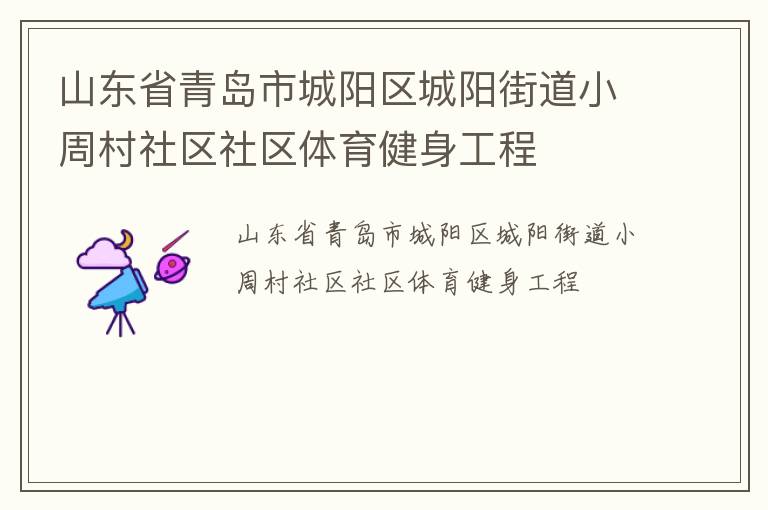 山东省青岛市城阳区城阳街道小周村社区社区体育健身工程

山东省青岛市城阳区城阳街道小周村社区社区体育健身工程